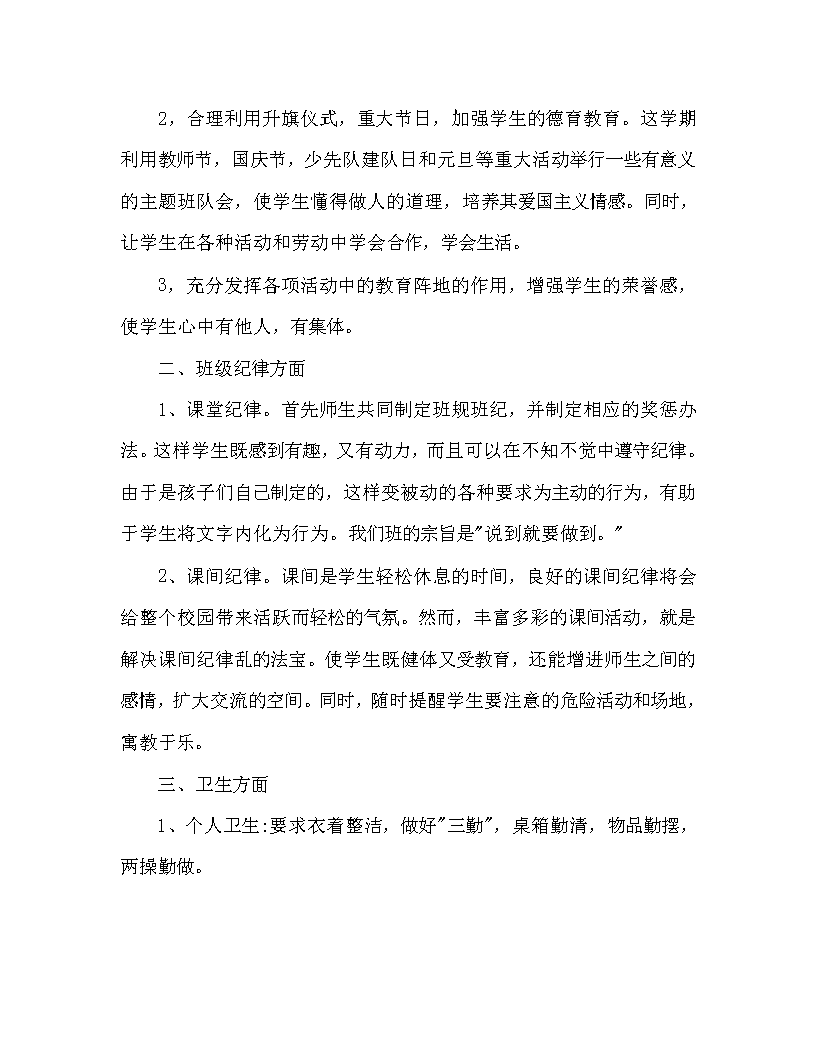 2，合理利用升旗仪式，重大节日，加强学生的德育教育。这学期利用教师节，国庆节，少先队建队日和元旦等重大活动举行一些有意义的主题班队会，使学生懂得做人的道理，培养其爱国主义情感。同时，让学生在各种活动和劳动中学会合作，学会生活。

3，充分发挥各项活动中的教育阵地的作用，增强学生的荣誉感，使学生心中有他人，有集体。

二、班级纪律方面

1、课堂纪律。首先师生共同制定班规班纪，并制定相应的奖惩办法。这样学生既感到有趣，又有动力，而且可以在不知不觉中遵守纪律。由于是孩子们自己制定的，这样变被动的各种要求为主动的行为，有助于学生将文字内化为行为。我们班的宗旨是"说到就要做到。"

2、课间纪律。课间是学生轻松休息的时间，良好的课间纪律将会给整个校园带来活跃而轻松的气氛。然而，丰富多彩的课间活动，就是解决课间纪律乱的法宝。使学生既健体又受教育，还能增进师生之间的感情，扩大交流的空间。同时，随时提醒学生要注意的危险活动和场地，寓教于乐。

三、卫生方面

1、个人卫生:要求衣着整洁，做好"三勤"，桌箱勤清，物品勤摆，两操勤做。